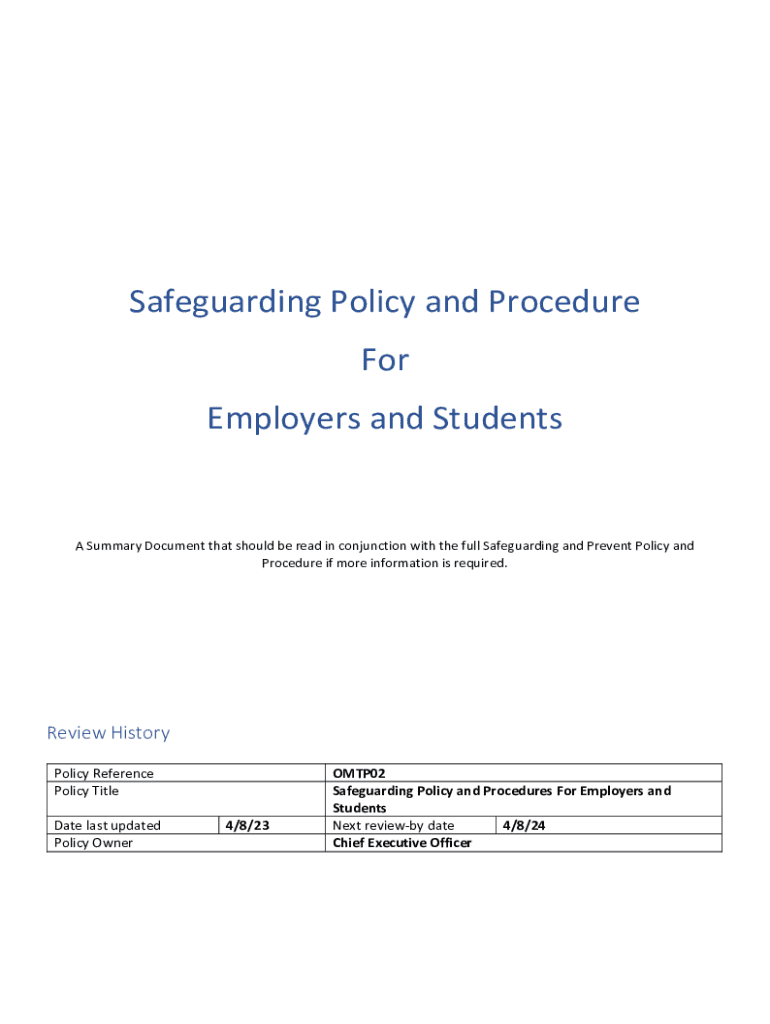 Safeguarding Policy and Procedure

For

Employers and Students

A Summary Document that should be read in conjunction with the full Safeguarding and Prevent Policy and Procedure if more information is required.

Review History

| Policy Reference | | OMTP02 | |
|---|---|---|---|
| Policy Title | | Safeguarding Policy and Procedures For Employers and Students | |
| Date last updated | 4/8/23 | Next review-by date | 4/8/24 |
| Policy Owner | | Chief Executive Officer | |